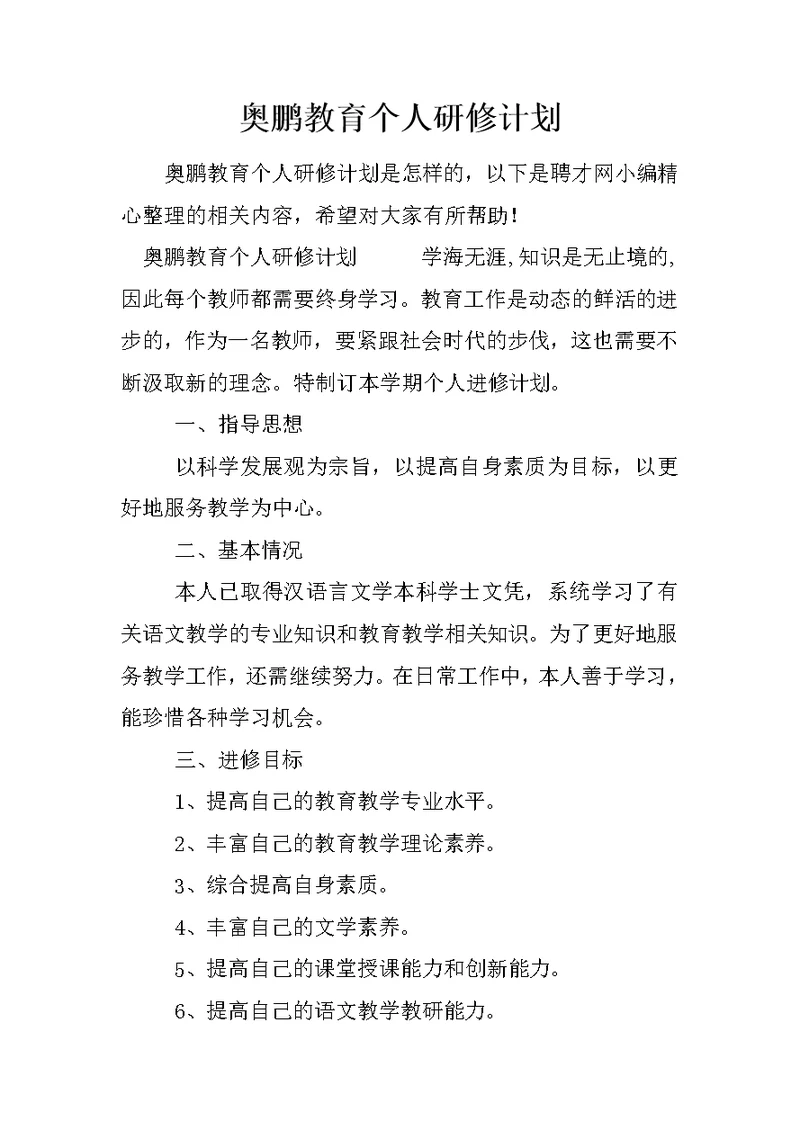 奥鹏教育个人研修计划

奥鹏教育个人研修计划是怎样的，以下是聘才网小编精心整理的相关内容，希望对大家有所帮助！

奥鹏教育个人研修计划　　学海无涯,知识是无止境的,因此每个教师都需要终身学习。教育工作是动态的鲜活的进步的，作为一名教师，要紧跟社会时代的步伐，这也需要不断汲取新的理念。特制订本学期个人进修计划。

一、指导思想

以科学发展观为宗旨，以提高自身素质为目标，以更好地服务教学为中心。

二、基本情况

本人已取得汉语言文学本科学士文凭，系统学习了有关语文教学的专业知识和教育教学相关知识。为了更好地服务教学工作，还需继续努力。在日常工作中，本人善于学习，能珍惜各种学习机会。

三、进修目标

1、提高自己的教育教学专业水平。

2、丰富自己的教育教学理论素养。

3、综合提高自身素质。

4、丰富自己的文学素养。

5、提高自己的课堂授课能力和创新能力。

6、提高自己的语文教学教研能力。